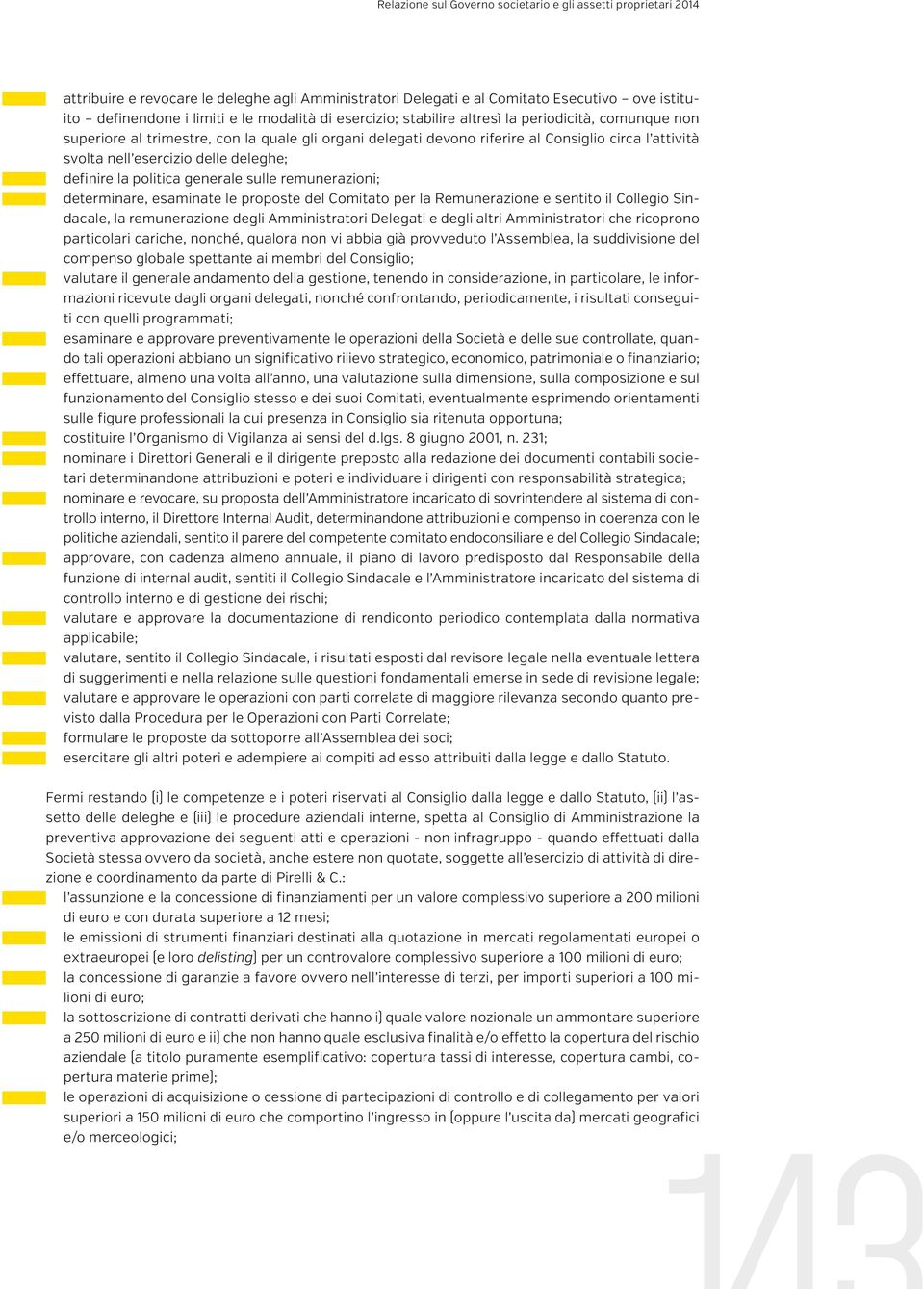 Relazione sul Governo societario e gli assetti proprietari 2014

attribuire e revocare le deleghe agli Amministratori Delegati e al Comitato Esecutivo – ove istituito – definendone i limiti e le modalità di esercizio; stabilire altresì la periodicità, comunque non superiore al trimestre, con la quale gli organi delegati devono riferire al Consiglio circa l'attività svolta nell'esercizio delle deleghe;

definire la politica generale sulle remunerazioni;

determinare, esaminate le proposte del Comitato per la Remunerazione e sentito il Collegio Sindacale, la remunerazione degli Amministratori Delegati e degli altri Amministratori che ricoprono particolari cariche, nonché, qualora non vi abbia già provveduto l'Assemblea, la suddivisione del compenso globale spettante ai membri del Consiglio;

valutare il generale andamento della gestione, tenendo in considerazione, in particolare, le informazioni ricevute dagli organi delegati, nonché confrontando, periodicamente, i risultati conseguiti con quelli programmati;

esaminare e approvare preventivamente le operazioni della Società e delle sue controllate, quando tali operazioni abbiano un significativo rilievo strategico, economico, patrimoniale o finanziario;

effettuare, almeno una volta all'anno, una valutazione sulla dimensione, sulla composizione e sul funzionamento del Consiglio stesso e dei suoi Comitati, eventualmente esprimendo orientamenti sulle figure professionali la cui presenza in Consiglio sia ritenuta opportuna;

costituire l'Organismo di Vigilanza ai sensi del d.lgs. 8 giugno 2001, n. 231;

nominare i Direttori Generali e il dirigente preposto alla redazione dei documenti contabili societari determinandone attribuzioni e poteri e individuare i dirigenti con responsabilità strategica;

nominare e revocare, su proposta dell'Amministratore incaricato di sovrintendere al sistema di controllo interno, il Direttore Internal Audit, determinandone attribuzioni e compenso in coerenza con le politiche aziendali, sentito il parere del competente comitato endoconsiliare e del Collegio Sindacale;

approvare, con cadenza almeno annuale, il piano di lavoro predisposto dal Responsabile della funzione di internal audit, sentiti il Collegio Sindacale e l'Amministratore incaricato del sistema di controllo interno e di gestione dei rischi;

valutare e approvare la documentazione di rendiconto periodico contemplata dalla normativa applicabile;

valutare, sentito il Collegio Sindacale, i risultati esposti dal revisore legale nella eventuale lettera di suggerimenti e nella relazione sulle questioni fondamentali emerse in sede di revisione legale;

valutare e approvare le operazioni con parti correlate di maggiore rilevanza secondo quanto previsto dalla Procedura per le Operazioni con Parti Correlate;

formulare le proposte da sottoporre all'Assemblea dei soci;

esercitare gli altri poteri e adempiere ai compiti ad esso attribuiti dalla legge e dallo Statuto.

Fermi restando (i) le competenze e i poteri riservati al Consiglio dalla legge e dallo Statuto, (ii) l'assetto delle deleghe e (iii) le procedure aziendali interne, spetta al Consiglio di Amministrazione la preventiva approvazione dei seguenti atti e operazioni - non infragruppo - quando effettuati dalla Società stessa ovvero da società, anche estere non quotate, soggette all'esercizio di attività di direzione e coordinamento da parte di Pirelli & C.:

l'assunzione e la concessione di finanziamenti per un valore complessivo superiore a 200 milioni di euro e con durata superiore a 12 mesi;

le emissioni di strumenti finanziari destinati alla quotazione in mercati regolamentati europei o extraeuropei (e loro delisting) per un controvalore complessivo superiore a 100 milioni di euro;

la concessione di garanzie a favore ovvero nell'interesse di terzi, per importi superiori a 100 milioni di euro;

la sottoscrizione di contratti derivati che hanno i) quale valore nozionale un ammontare superiore a 250 milioni di euro e ii) che non hanno quale esclusiva finalità e/o effetto la copertura del rischio aziendale (a titolo puramente esemplificativo: copertura tassi di interesse, copertura cambi, copertura materie prime);

le operazioni di acquisizione o cessione di partecipazioni di controllo e di collegamento per valori superiori a 150 milioni di euro che comportino l'ingresso in (oppure l'uscita da) mercati geografici e/o merceologici;

143